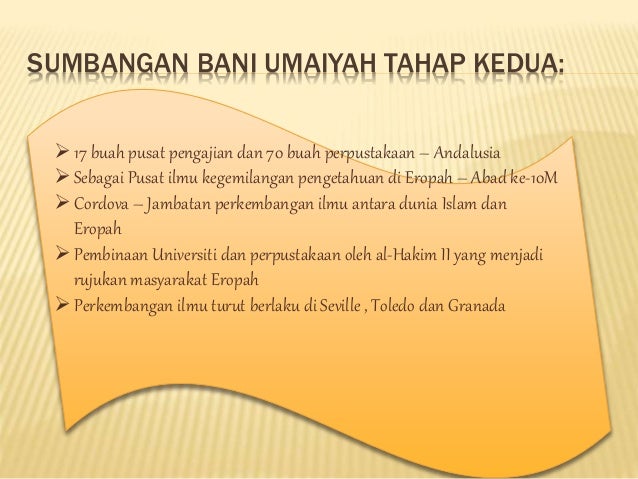 SUMBANGAN BANI UMAIYAH TAHAP KEDUA:

➢ 17 buah pusat pengajian dan 70 buah perpustakaan – Andalusia
➢ Sebagai Pusat ilmu kegemilangan pengetahuan di Eropah – Abad ke-10M
➢ Cordova – Jambatan perkembangan ilmu antara dunia Islam dan Eropah
➢ Pembinaan Universiti dan perpustakaan oleh al-Hakim II yang menjadi rujukan masyarakat Eropah
➢ Perkembangan ilmu turut berlaku di Seville , Toledo dan Granada